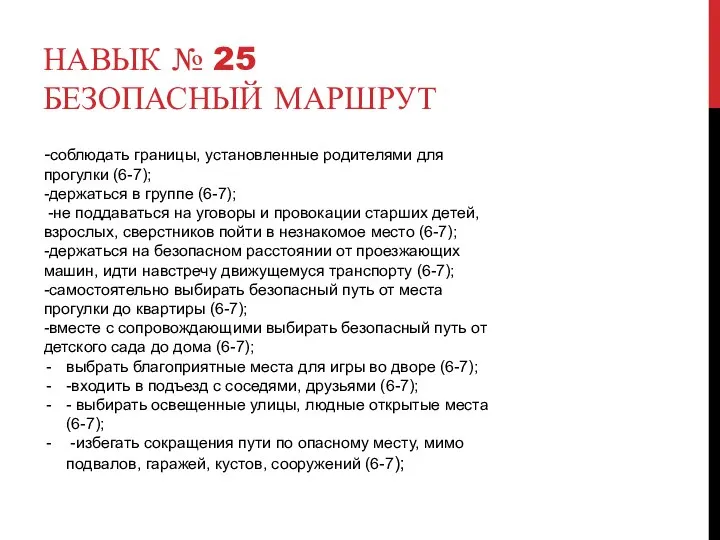 НАВЫК № 25
БЕЗОПАСНЫЙ МАРШРУТ

-соблюдать границы, установленные родителями для прогулки (6-7);
-держаться в группе (6-7);
-не поддаваться на уговоры и провокации старших детей, взрослых, сверстников пойти в незнакомое место (6-7);
-держаться на безопасном расстоянии от проезжающих машин, идти навстречу движущемуся транспорту (6-7);
-самостоятельно выбирать безопасный путь от места прогулки до квартиры (6-7);
-вместе с сопровождающими выбирать безопасный путь от детского сада до дома (6-7);
- выбрать благоприятные места для игры во дворе (6-7);
- -входить в подъезд с соседями, друзьями (6-7);
- - выбирать освещенные улицы, людные открытые места (6-7);
- -избегать сокращения пути по опасному месту, мимо подвалов, гаражей, кустов, сооружений (6-7);